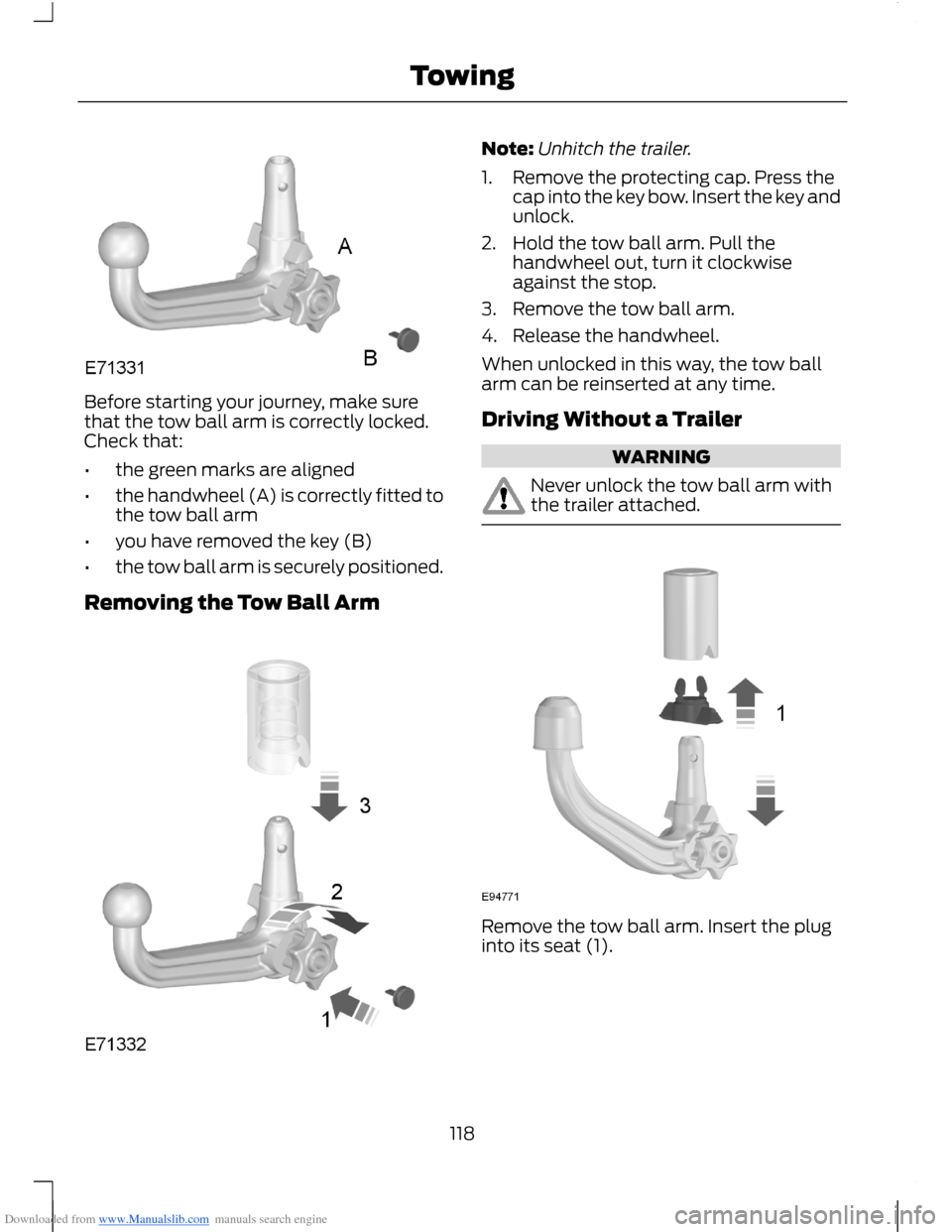 Towing

A

B

E71331

Before starting your journey, make sure that the tow ball arm is correctly locked. Check that:

• the green marks are aligned
• the handwheel (A) is correctly fitted to the tow ball arm
• you have removed the key (B)
• the tow ball arm is securely positioned.

Removing the Tow Ball Arm

3

2

1

E71332

Note: Unhitch the trailer.

1. Remove the protecting cap. Press the cap into the key bow. Insert the key and unlock.
2. Hold the tow ball arm. Pull the handwheel out, turn it clockwise against the stop.
3. Remove the tow ball arm.
4. Release the handwheel.

When unlocked in this way, the tow ball arm can be reinserted at any time.

Driving Without a Trailer

WARNING

Never unlock the tow ball arm with the trailer attached.

1

E94771

Remove the tow ball arm. Insert the plug into its seat (1).

118

Downloaded from www.Manualslib.com manuals search engine

carmanualsonline.info